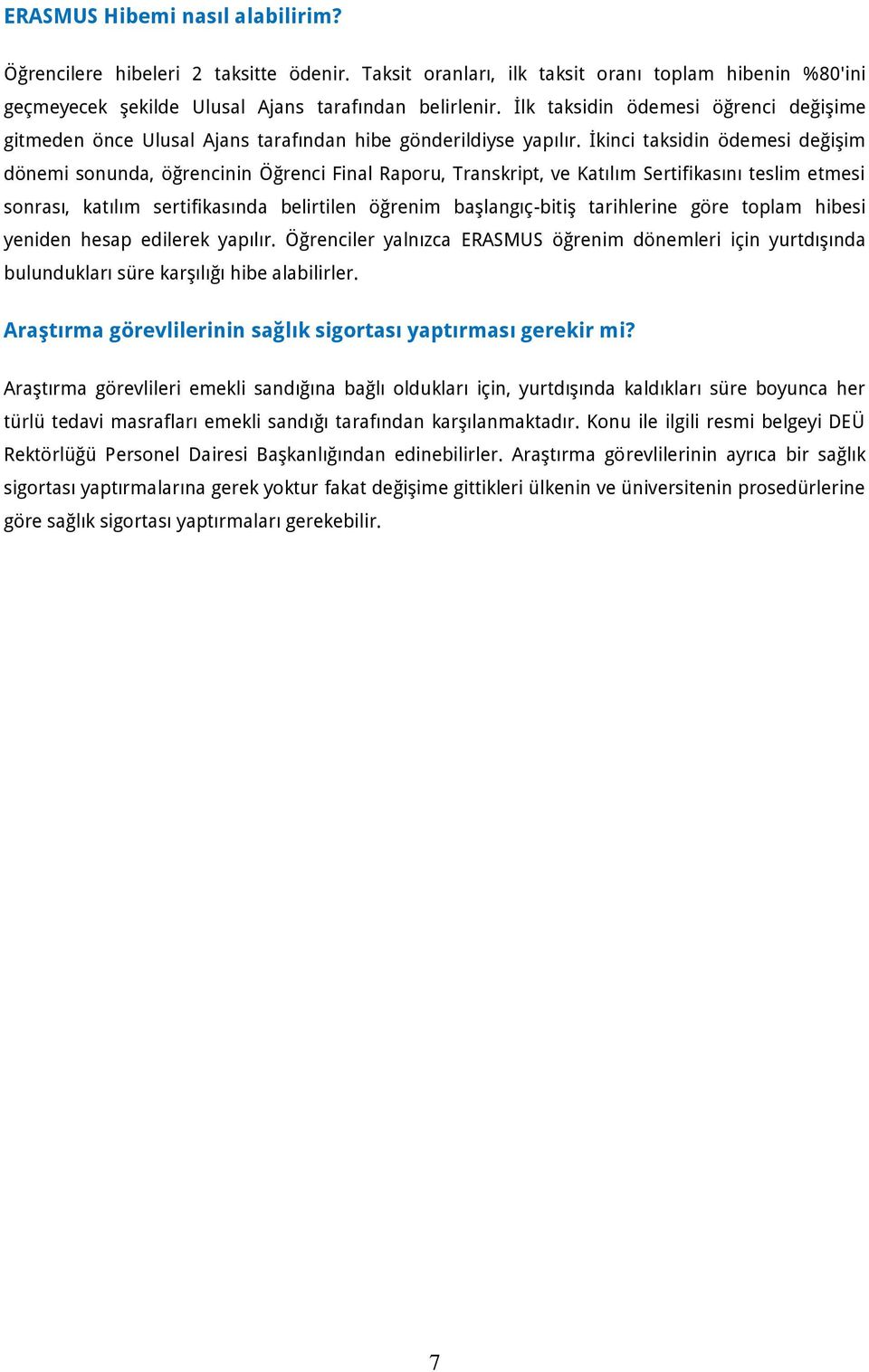 ERASMUS Hibemi nasıl alabilirim?

Öğrencilere hibeleri 2 taksitte ödenir. Taksit oranları, ilk taksit oranı toplam hibenin %80'ini geçmeyecek şekilde Ulusal Ajans tarafından belirlenir. İlk taksidin ödemesi öğrenci değişime gitmeden önce Ulusal Ajans tarafından hibe gönderildiyse yapılır. İkinci taksidin ödemesi değişim dönemi sonunda, öğrencinin Öğrenci Final Raporu, Transkript, ve Katılım Sertifikasını teslim etmesi sonrası, katılım sertifikasında belirtilen öğrenim başlangıç-bitiş tarihlerine göre toplam hibesi yeniden hesap edilerek yapılır. Öğrenciler yalnızca ERASMUS öğrenim dönemleri için yurtdışında bulundukları süre karşılığı hibe alabilirler.

Araştırma görevlilerinin sağlık sigortası yaptırması gerekir mi?

Araştırma görevlileri emekli sandığına bağlı oldukları için, yurtdışında kaldıkları süre boyunca her türlü tedavi masrafları emekli sandığı tarafından karşılanmaktadır. Konu ile ilgili resmi belgeyi DEÜ Rektörlüğü Personel Dairesi Başkanlığından edinebilirler. Araştırma görevlilerinin ayrıca bir sağlık sigortası yaptırmalarına gerek yoktur fakat değişime gittikleri ülkenin ve üniversitenin prosedürlerine göre sağlık sigortası yaptırmaları gerekebilir.

7